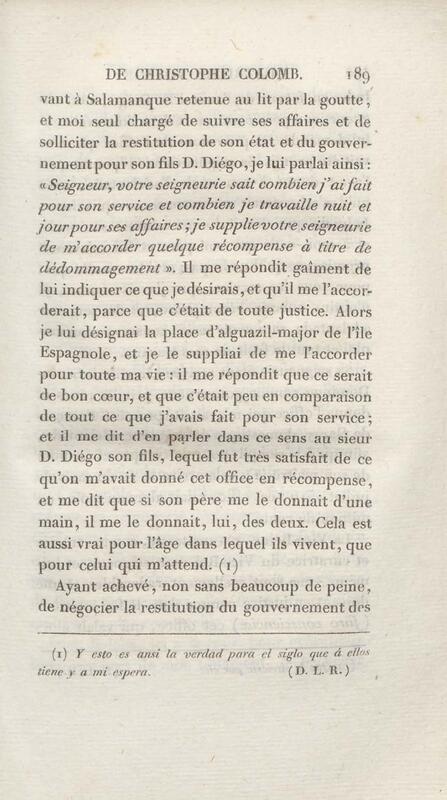 DE CHRISTOPHE COLOMB. 189

vant à Salamanque retenue au lit par la goutte, et moi seul chargé de suivre ses affaires et de solliciter la restitution de son état et du gouvernement pour son fils D. Diégo, je lui parlai ainsi : « Seigneur, votre seigneurie sait combien j'ai fait pour son service et combien je travaille nuit et jour pour ses affaires ; je supplie votre seigneurie de m'accorder quelque récompense à titre de dédommagement ». Il me répondit gaîment de lui indiquer ce que je désirais, et qu'il me l'accorderait, parce que c'était de toute justice. Alors je lui désignai la place d'alguazil-major de l'île Espagnole, et je le suppliai de me l'accorder pour toute ma vie : il me répondit que ce serait de bon cœur, et que c'était peu en comparaison de tout ce que j'avais fait pour son service ; et il me dit d'en parler dans ce sens au sieur D. Diégo son fils, lequel fut très satisfait de ce qu'on m'avait donné cet office en récompense, et me dit que si son père me le donnait d'une main, il me le donnait, lui, des deux. Cela est aussi vrai pour l'âge dans lequel ils vivent, que pour celui qui m'attend. (1)

Ayant achevé, non sans beaucoup de peine, de négocier la restitution du gouvernement des

(1) Y esto es ansi la verdad para el siglo que á ellos tiene y a mi espera. (D. L. R.)